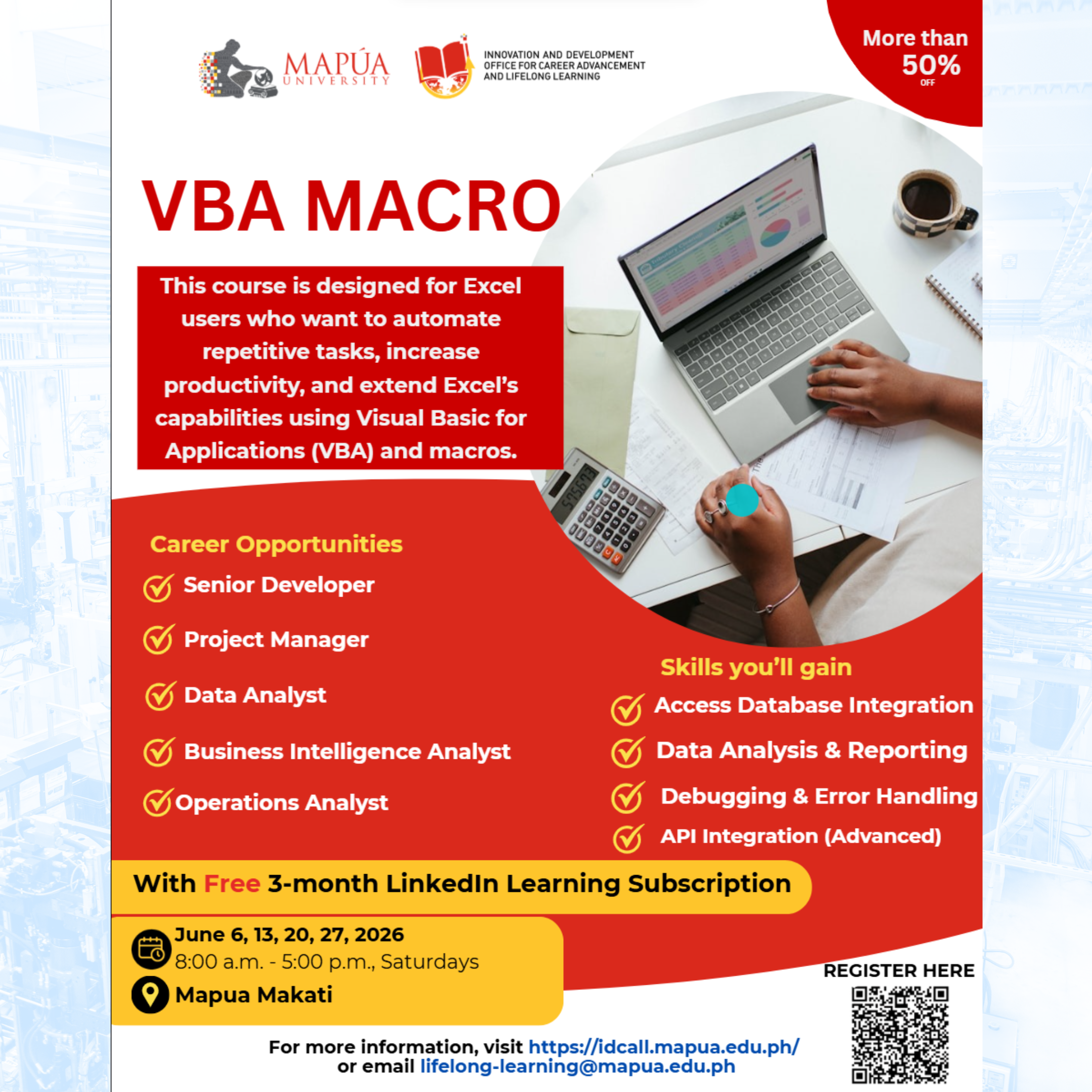 MAPÚA UNIVERSITY

INNOVATION AND DEVELOPMENT OFFICE FOR CAREER ADVANCEMENT AND LIFELONG LEARNING

More than 50% OFF

VBA MACRO

This course is designed for Excel users who want to automate repetitive tasks, increase productivity, and extend Excel's capabilities using Visual Basic for Applications (VBA) and macros.

Career Opportunities

Senior Developer

Project Manager

Data Analyst

Business Intelligence Analyst

Operations Analyst

Skills you'll gain

Access Database Integration

Data Analysis & Reporting

Debugging & Error Handling

API Integration (Advanced)

With Free 3-month LinkedIn Learning Subscription

June 6, 13, 20, 27, 2026
8:00 a.m. - 5:00 p.m., Saturdays

Mapua Makati

REGISTER HERE

For more information, visit https://idcall.mapua.edu.ph/ or email lifelong-learning@mapua.edu.ph